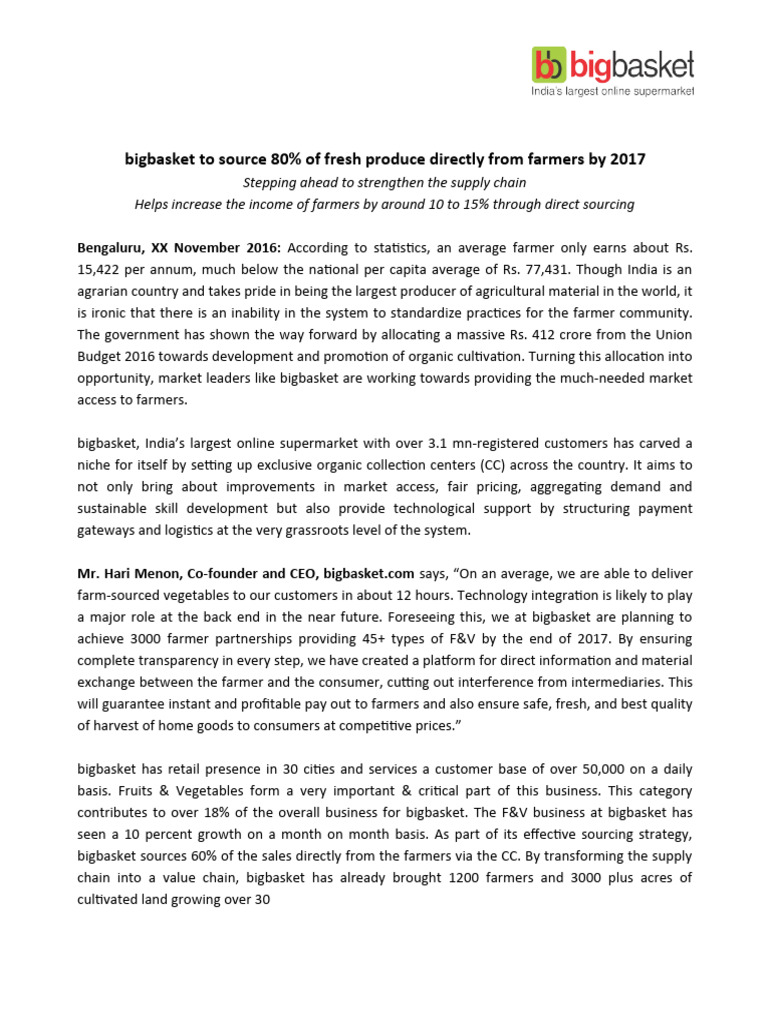 bb bigbasket
India's largest online supermarket

bigbasket to source 80% of fresh produce directly from farmers by 2017

Stepping ahead to strengthen the supply chain

Helps increase the income of farmers by around 10 to 15% through direct sourcing

Bengaluru, XX November 2016: According to statistics, an average farmer only earns about Rs. 15,422 per annum, much below the national per capita average of Rs. 77,431. Though India is an agrarian country and takes pride in being the largest producer of agricultural material in the world, it is ironic that there is an inability in the system to standardize practices for the farmer community. The government has shown the way forward by allocating a massive Rs. 412 crore from the Union Budget 2016 towards development and promotion of organic cultivation. Turning this allocation into opportunity, market leaders like bigbasket are working towards providing the much-needed market access to farmers.

bigbasket, India's largest online supermarket with over 3.1 mn-registered customers has carved a niche for itself by setting up exclusive organic collection centers (CC) across the country. It aims to not only bring about improvements in market access, fair pricing, aggregating demand and sustainable skill development but also provide technological support by structuring payment gateways and logistics at the very grassroots level of the system.

Mr. Hari Menon, Co-founder and CEO, bigbasket.com says, "On an average, we are able to deliver farm-sourced vegetables to our customers in about 12 hours. Technology integration is likely to play a major role at the back end in the near future. Foreseeing this, we at bigbasket are planning to achieve 3000 farmer partnerships providing 45+ types of F&V by the end of 2017. By ensuring complete transparency in every step, we have created a platform for direct information and material exchange between the farmer and the consumer, cutting out interference from intermediaries. This will guarantee instant and profitable pay out to farmers and also ensure safe, fresh, and best quality of harvest of home goods to consumers at competitive prices."

bigbasket has retail presence in 30 cities and services a customer base of over 50,000 on a daily basis. Fruits & Vegetables form a very important & critical part of this business. This category contributes to over 18% of the overall business for bigbasket. The F&V business at bigbasket has seen a 10 percent growth on a month on month basis. As part of its effective sourcing strategy, bigbasket sources 60% of the sales directly from the farmers via the CC. By transforming the supply chain into a value chain, bigbasket has already brought 1200 farmers and 3000 plus acres of cultivated land growing over 30